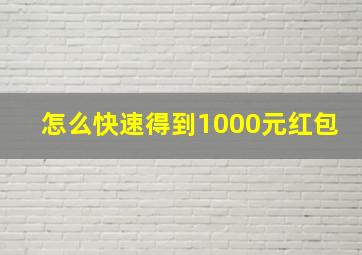 怎么快速得到1000元红包